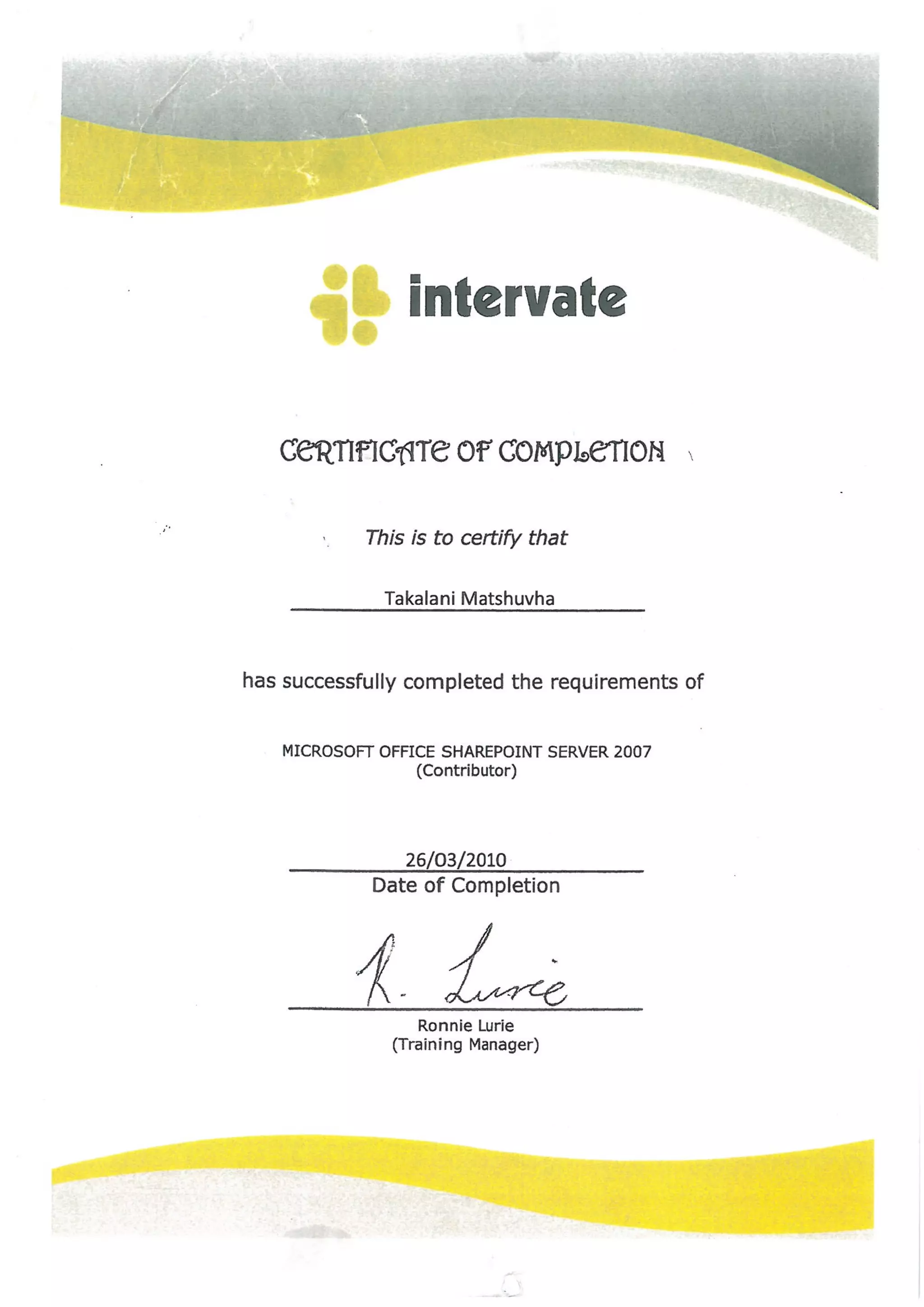 intervate

CERTIFICATE OF COMPLETION

This is to certify that

Takalani Matshuvha

has successfully completed the requirements of

MICROSOFT OFFICE SHAREPOINT SERVER 2007
(Contributor)

26/03/2010
Date of Completion

R. Lurie

Ronnie Lurie
(Training Manager)